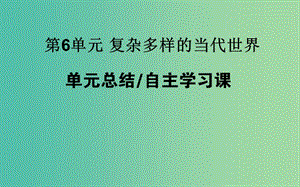 第6单元 复杂多样的当代世界

单元总结/自主学习课